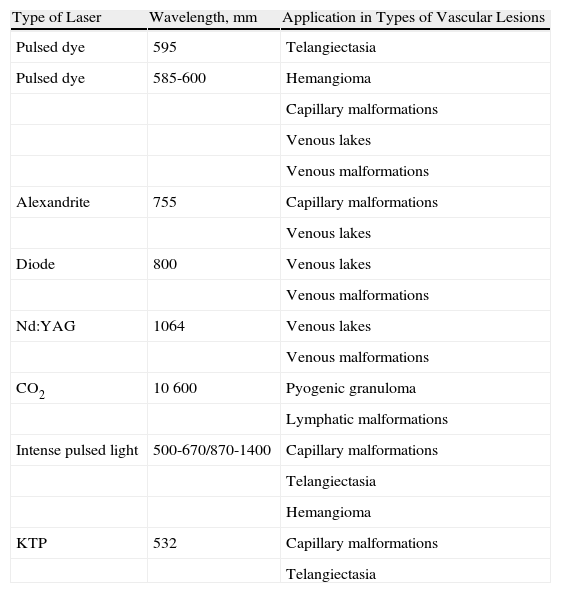 | Type of Laser | Wavelength, mm | Application in Types of Vascular Lesions |
|---|---|---|
| Pulsed dye | 595 | Telangiectasia |
| Pulsed dye | 585-600 | Hemangioma |
| | | Capillary malformations |
| | | Venous lakes |
| | | Venous malformations |
| Alexandrite | 755 | Capillary malformations |
| | | Venous lakes |
| Diode | 800 | Venous lakes |
| | | Venous malformations |
| Nd:YAG | 1064 | Venous lakes |
| | | Venous malformations |
| $CO_2$ | 10 600 | Pyogenic granuloma |
| | | Lymphatic malformations |
| Intense pulsed light | 500-670/870-1400 | Capillary malformations |
| | | Telangiectasia |
| | | Hemangioma |
| KTP | 532 | Capillary malformations |
| | | Telangiectasia |